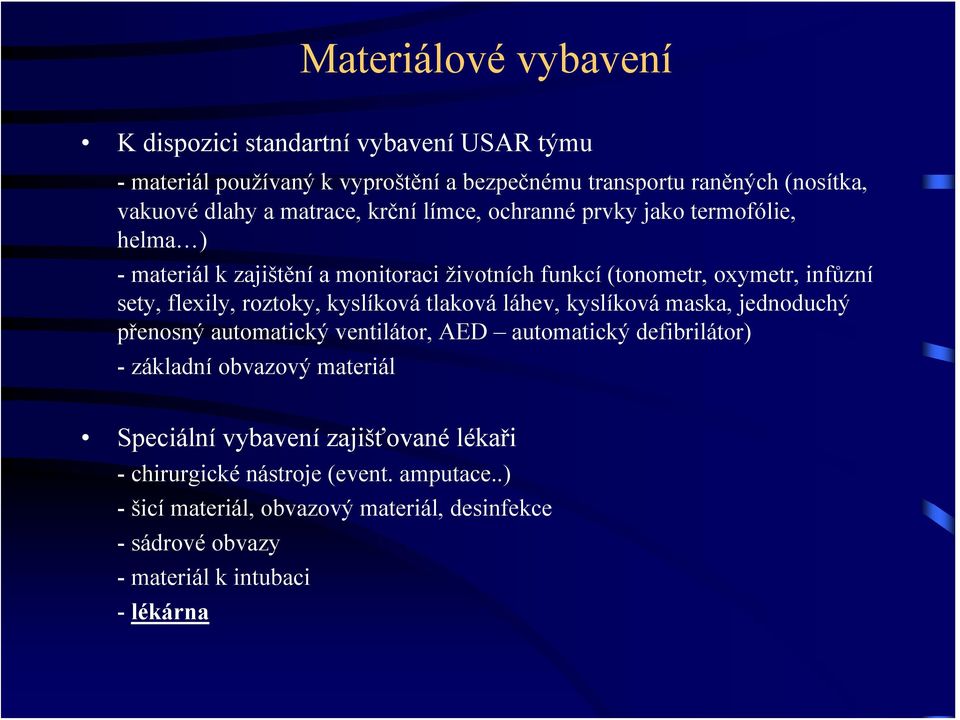 Materiálové vybavení

• K dispozici standartní vybavení USAR týmu

- materiál používaný k vyproštění a bezpečnému transportu raněných (nosítka, vakuové dlahy a matrace, krční límce, ochranné prvky jako termofólie, helma…)

- materiál k zajištění a monitoraci životních funkcí (tonometr, oxymetr, infůzní sety, flexily, roztoky, kyslíková tlaková láhev, kyslíková maska, jednoduchý přenosný automatický ventilátor, AED – automatický defibrilátor)

- základní obvazový materiál

• Speciální vybavení zajišťované lékaři

- chirurgické nástroje (event. amputace..)

- šicí materiál, obvazový materiál, desinfekce

- sádrové obvazy

- materiál k intubaci

- lékárna